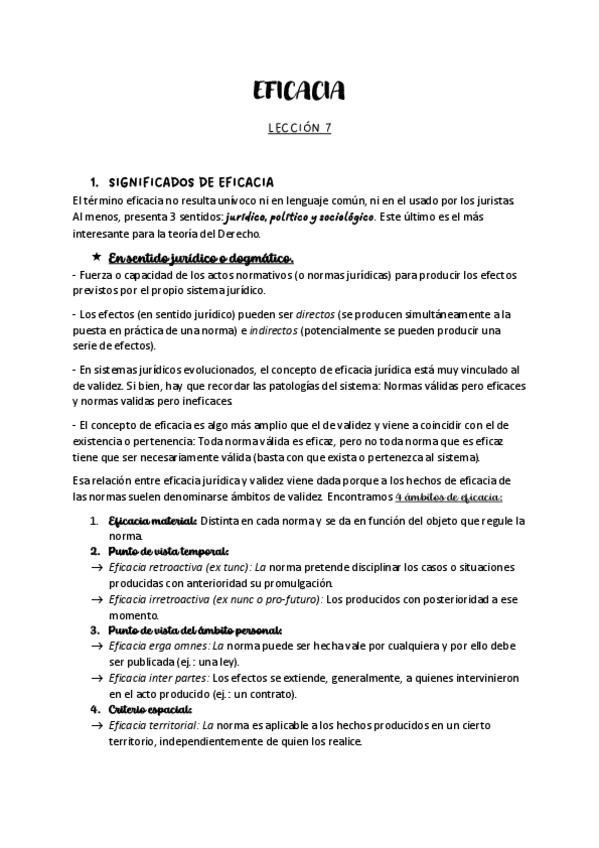 EFICACIA

LECCIÓN 7

1. SIGNIFICADOS DE EFICACIA

El término eficacia no resulta unívoco ni en lenguaje común, ni en el usado por los juristas. Al menos, presenta 3 sentidos: jurídico, político y sociológico. Este último es el más interesante para la teoría del Derecho.

★ En sentido jurídico o dogmático.

- Fuerza o capacidad de los actos normativos (o normas jurídicas) para producir los efectos previstos por el propio sistema jurídico.

- Los efectos (en sentido jurídico) pueden ser directos (se producen simultáneamente a la puesta en práctica de una norma) e indirectos (potencialmente se pueden producir una serie de efectos).

- En sistemas jurídicos evolucionados, el concepto de eficacia jurídica está muy vinculado al de validez. Si bien, hay que recordar las patologías del sistema: Normas válidas pero eficaces y normas validas pero ineficaces.

- El concepto de eficacia es algo más amplio que el de validez y viene a coincidir con el de existencia o pertenencia: Toda norma válida es eficaz, pero no toda norma que es eficaz tiene que ser necesariamente válida (basta con que exista o pertenezca al sistema).

Esa relación entre eficacia jurídica y validez viene dada porque a los hechos de eficacia de las normas suelen denominarse ámbitos de validez. Encontramos 4 ámbitos de eficacia:

1. Eficacia material: Distinta en cada norma y se da en función del objeto que regule la norma.
2. Punto de vista temporal:
→ Eficacia retroactiva (ex tunc): La norma pretende disciplinar los casos o situaciones producidas con anterioridad su promulgación.
→ Eficacia irretroactiva (ex nunc o pro-futuro): Los producidos con posterioridad a ese momento.
3. Punto de vista del ámbito personal:
→ Eficacia erga omnes: La norma puede ser hecha vale por cualquiera y por ello debe ser publicada (ej.: una ley).
→ Eficacia inter partes: Los efectos se extiende, generalmente, a quienes intervinieron en el acto producido (ej.: un contrato).
4. Criterio espacial:
→ Eficacia territorial: La norma es aplicable a los hechos producidos en un cierto territorio, independientemente de quien los realice.